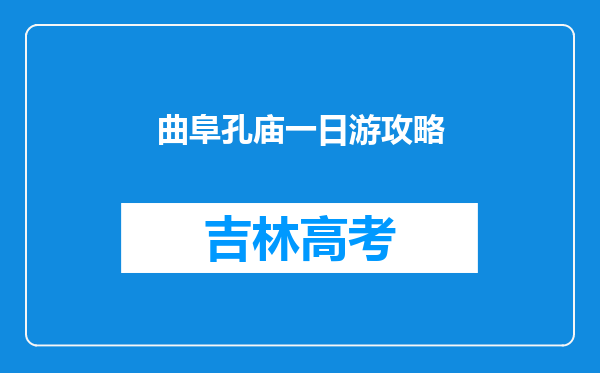 曲阜孔庙一日游攻略

吉林高考